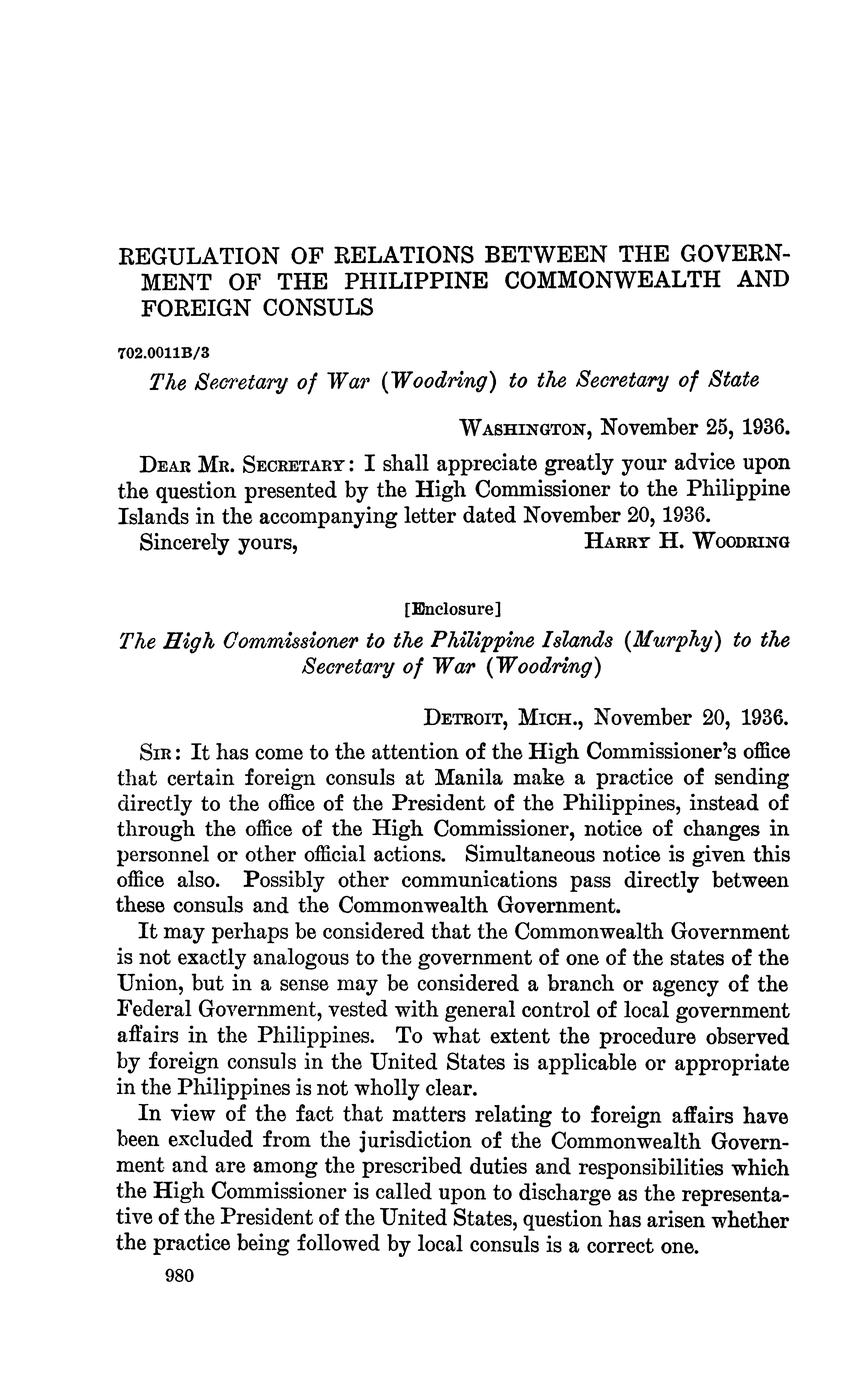 REGULATION OF RELATIONS BETWEEN THE GOVERNMENT OF THE PHILIPPINE COMMONWEALTH AND FOREIGN CONSULS

702.0011B/3

The Secretary of War (Woodring) to the Secretary of State

WASHINGTON, November 25, 1936.

DEAR MR. SECRETARY: I shall appreciate greatly your advice upon the question presented by the High Commissioner to the Philippine Islands in the accompanying letter dated November 20, 1936.

Sincerely yours, HARRY H. WOODRING

[Enclosure]

The High Commissioner to the Philippine Islands (Murphy) to the Secretary of War (Woodring)

DETROIT, MICH., November 20, 1936.

SIR: It has come to the attention of the High Commissioner's office that certain foreign consuls at Manila make a practice of sending directly to the office of the President of the Philippines, instead of through the office of the High Commissioner, notice of changes in personnel or other official actions. Simultaneous notice is given this office also. Possibly other communications pass directly between these consuls and the Commonwealth Government.

It may perhaps be considered that the Commonwealth Government is not exactly analogous to the government of one of the states of the Union, but in a sense may be considered a branch or agency of the Federal Government, vested with general control of local government affairs in the Philippines. To what extent the procedure observed by foreign consuls in the United States is applicable or appropriate in the Philippines is not wholly clear.

In view of the fact that matters relating to foreign affairs have been excluded from the jurisdiction of the Commonwealth Government and are among the prescribed duties and responsibilities which the High Commissioner is called upon to discharge as the representative of the President of the United States, question has arisen whether the practice being followed by local consuls is a correct one.

980